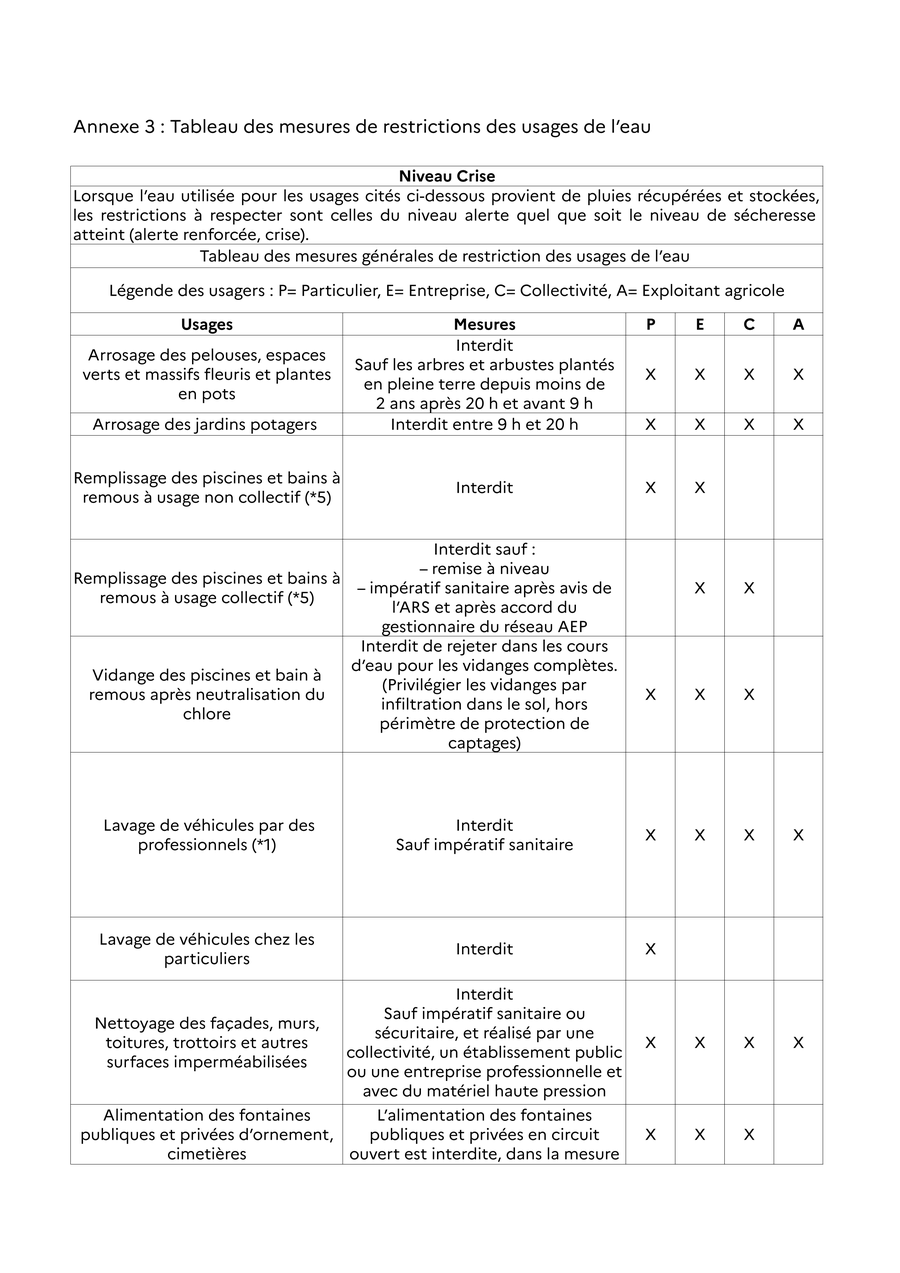 Annexe 3 : Tableau des mesures de restrictions des usages de l'eau

Niveau Crise

Lorsque l'eau utilisée pour les usages cités ci-dessous provient de pluies récupérées et stockées, les restrictions à respecter sont celles du niveau alerte quel que soit le niveau de sécheresse atteint (alerte renforcée, crise).

Tableau des mesures générales de restriction des usages de l'eau

Légende des usagers : P= Particulier, E= Entreprise, C= Collectivité, A= Exploitant agricole

| Usages | Mesures | P | E | C | A |
|---|---|---|---|---|---|
| Arrosage des pelouses, espaces verts et massifs fleuris et plantes en pots | Interdit Sauf les arbres et arbustes plantés en pleine terre depuis moins de 2 ans après 20 h et avant 9 h | X | X | X | X |
| Arrosage des jardins potagers | Interdit entre 9 h et 20 h | X | X | X | X |
| Remplissage des piscines et bains à remous à usage non collectif (*5) | Interdit | X | X | | |
| Remplissage des piscines et bains à remous à usage collectif (*5) | Interdit sauf : – remise à niveau – impératif sanitaire après avis de l'ARS et après accord du gestionnaire du réseau AEP | | X | X | |
| Vidange des piscines et bain à remous après neutralisation du chlore | Interdit de rejeter dans les cours d'eau pour les vidanges complètes. (Privilégier les vidanges par infiltration dans le sol, hors périmètre de protection de captages) | X | X | X | |
| Lavage de véhicules par des professionnels (*1) | Interdit Sauf impératif sanitaire | X | X | X | X |
| Lavage de véhicules chez les particuliers | Interdit | X | | | |
| Nettoyage des façades, murs, toitures, trottoirs et autres surfaces imperméabilisées | Interdit Sauf impératif sanitaire ou sécuritaire, et réalisé par une collectivité, un établissement public ou une entreprise professionnelle et avec du matériel haute pression | X | X | X | X |
| Alimentation des fontaines publiques et privées d'ornement, cimetières | L'alimentation des fontaines publiques et privées en circuit ouvert est interdite, dans la mesure | X | X | X | |